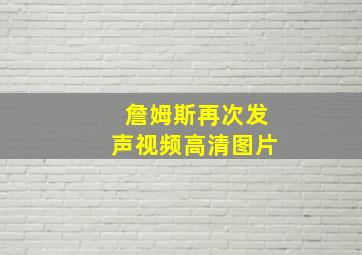 詹姆斯再次发声视频高清图片